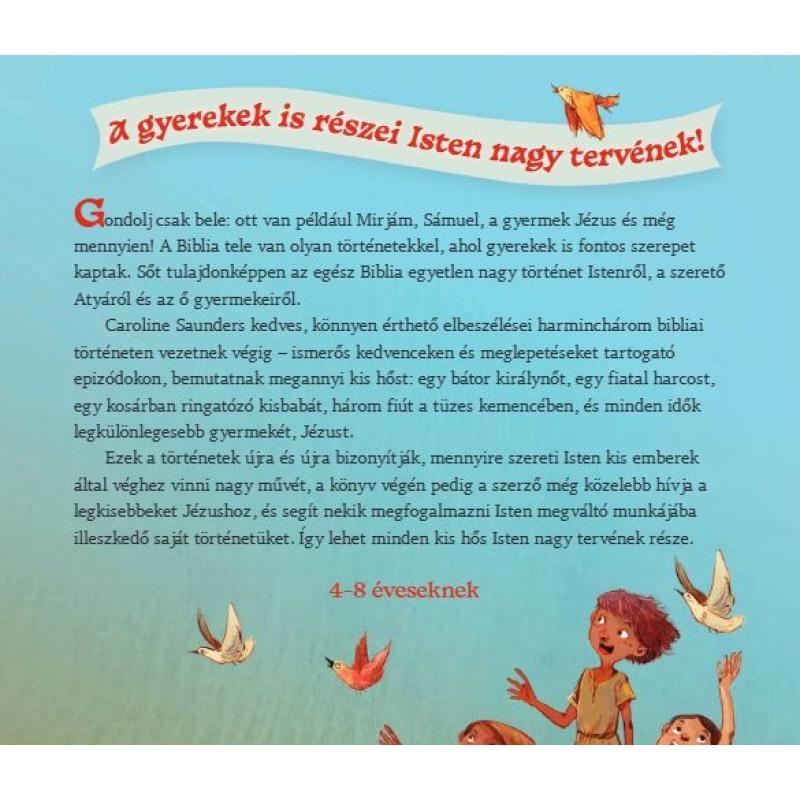 A gyerekek is részei Isten nagy tervének!

Gondolj csak bele: ott van például Mirjám, Sámuel, a gyermek Jézus és még mennyien! A Biblia tele van olyan történetekkel, ahol gyerekek is fontos szerepet kaptak. Sőt tulajdonképpen az egész Biblia egyetlen nagy történet Istenről, a szerető Atyáról és az ő gyermekeiről.

Caroline Saunders kedves, könnyen érthető elbeszélései harminchárom bibliai történeten vezetnek végig – ismerős kedvenceken és meglepetéseket tartogató epizódokon, bemutatnak megannyi kis hőst: egy bátor királynőt, egy fiatal harcost, egy kosárban ringatózó kisbabát, három fiút a tüzes kemencében, és minden idők legkülönlegesebb gyermekét, Jézust.

Ezek a történetek újra és újra bizonyítják, mennyire szereti Isten kis emberek által véghez vinni nagy művét, a könyv végén pedig a szerző még közelebb hívja a legkisebbeket Jézushoz, és segít nekik megfogalmazni Isten megváltó munkájába illeszkedő saját történetüket. Így lehet minden kis hős Isten nagy tervének része.

4–8 éveseknek